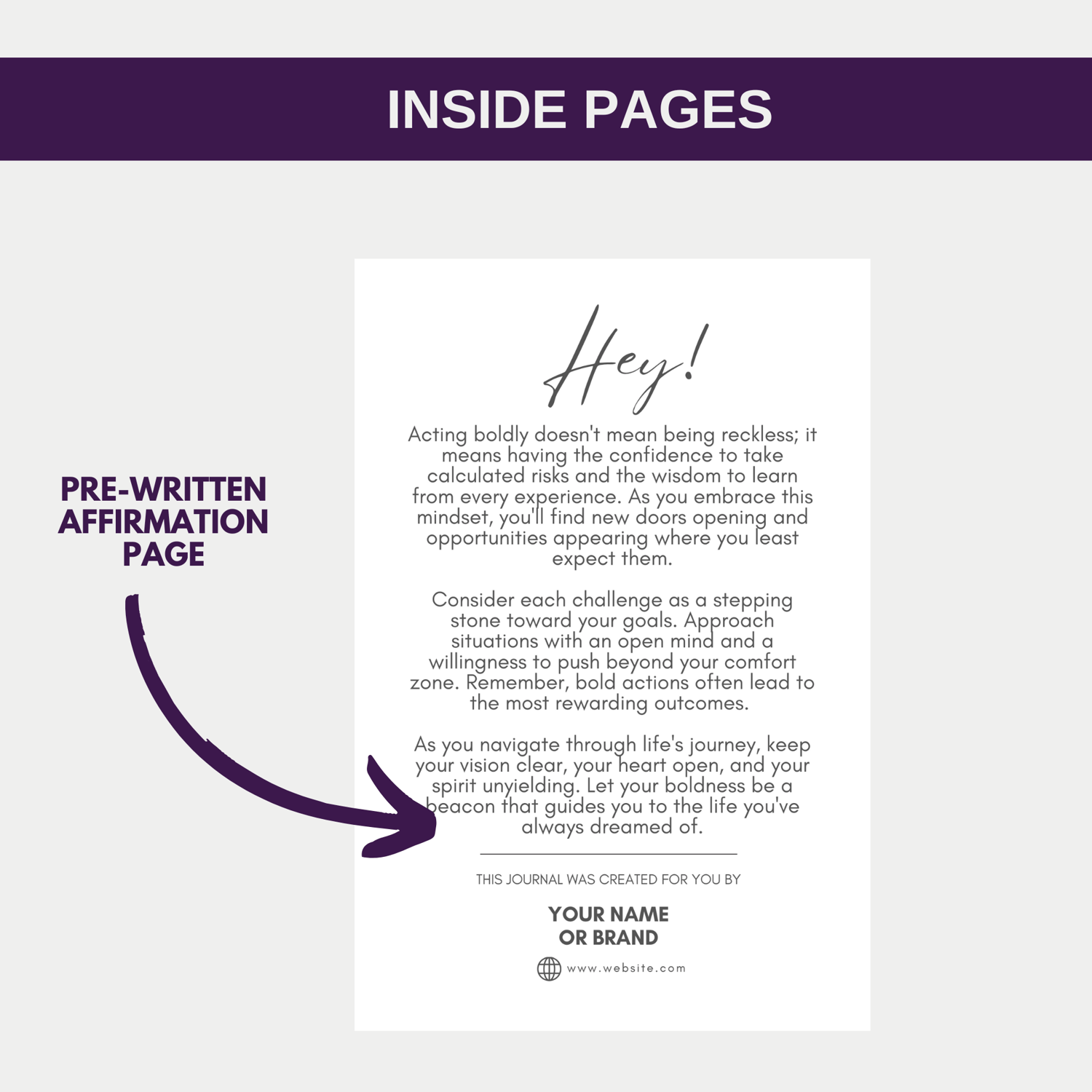 INSIDE PAGES

PRE-WRITTEN AFFIRMATION PAGE

Hey!

Acting boldly doesn't mean being reckless; it means having the confidence to take calculated risks and the wisdom to learn from every experience. As you embrace this mindset, you'll find new doors opening and opportunities appearing where you least expect them.

Consider each challenge as a stepping stone toward your goals. Approach situations with an open mind and a willingness to push beyond your comfort zone. Remember, bold actions often lead to the most rewarding outcomes.

As you navigate through life's journey, keep your vision clear, your heart open, and your spirit unyielding. Let your boldness be a beacon that guides you to the life you've always dreamed of.

THIS JOURNAL WAS CREATED FOR YOU BY

YOUR NAME OR BRAND

www.website.com